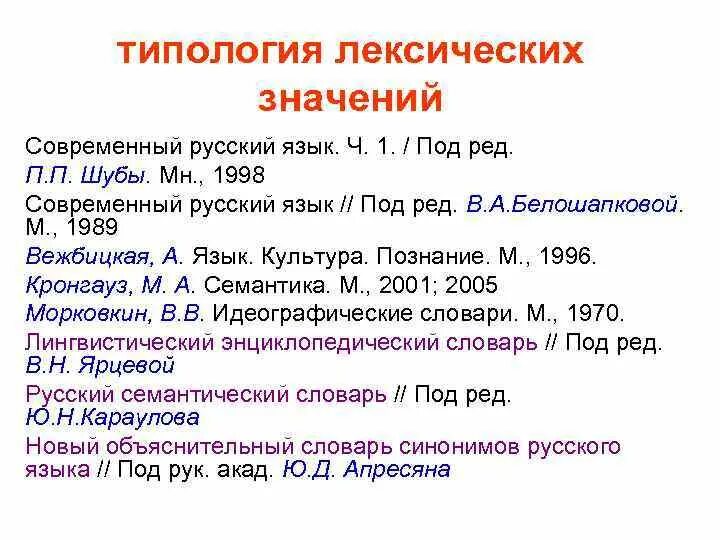 типология лексических значений

Современный русский язык. Ч. 1. / Под ред. П.П. Шубы. Мн., 1998

Современный русский язык // Под ред. В.А.Белошапковой. М., 1989

Вежбицкая, А. Язык. Культура. Познание. М., 1996.

Кронгауз, М. А. Семантика. М., 2001; 2005

Морковкин, В.В. Идеографические словари. М., 1970.

Лингвистический энциклопедический словарь // Под ред. В.Н. Ярцевой

Русский семантический словарь // Под ред. Ю.Н.Караулова

Новый объяснительный словарь синонимов русского языка // Под рук. акад. Ю.Д. Апресяна